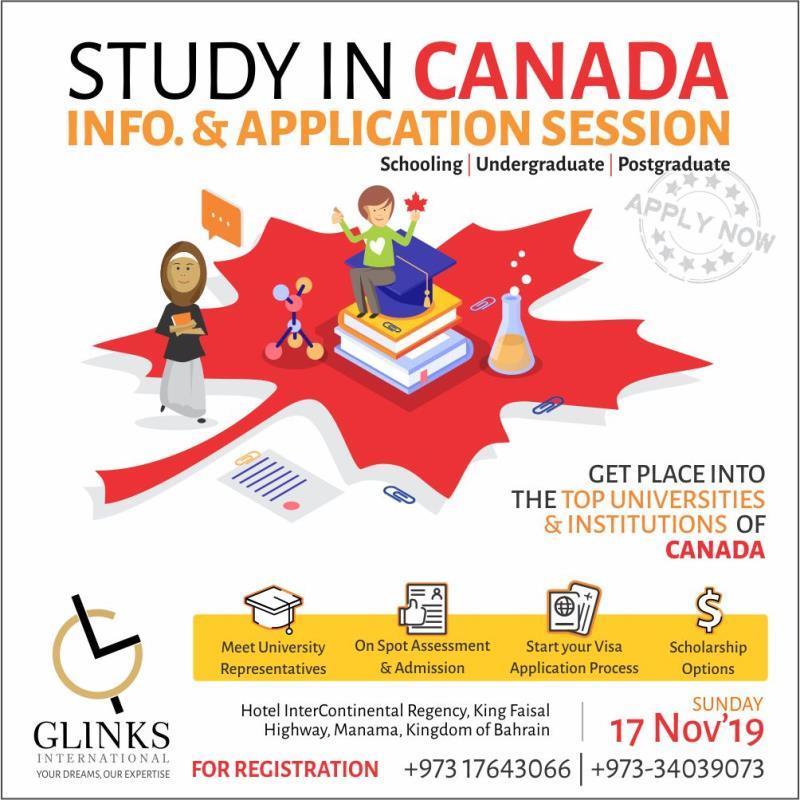 STUDY IN CANADA
INFO. & APPLICATION SESSION
Schooling | Undergraduate | Postgraduate

APPLY NOW

GET PLACE INTO THE TOP UNIVERSITIES & INSTITUTIONS OF CANADA

Meet University Representatives

On Spot Assessment & Admission

Start your Visa Application Process

Scholarship Options

GLINKS
INTERNATIONAL
YOUR DREAMS, OUR EXPERTISE

Hotel InterContinental Regency, King Faisal Highway, Manama, Kingdom of Bahrain

SUNDAY
17 Nov'19

FOR REGISTRATION +973 17643066 | +973-34039073